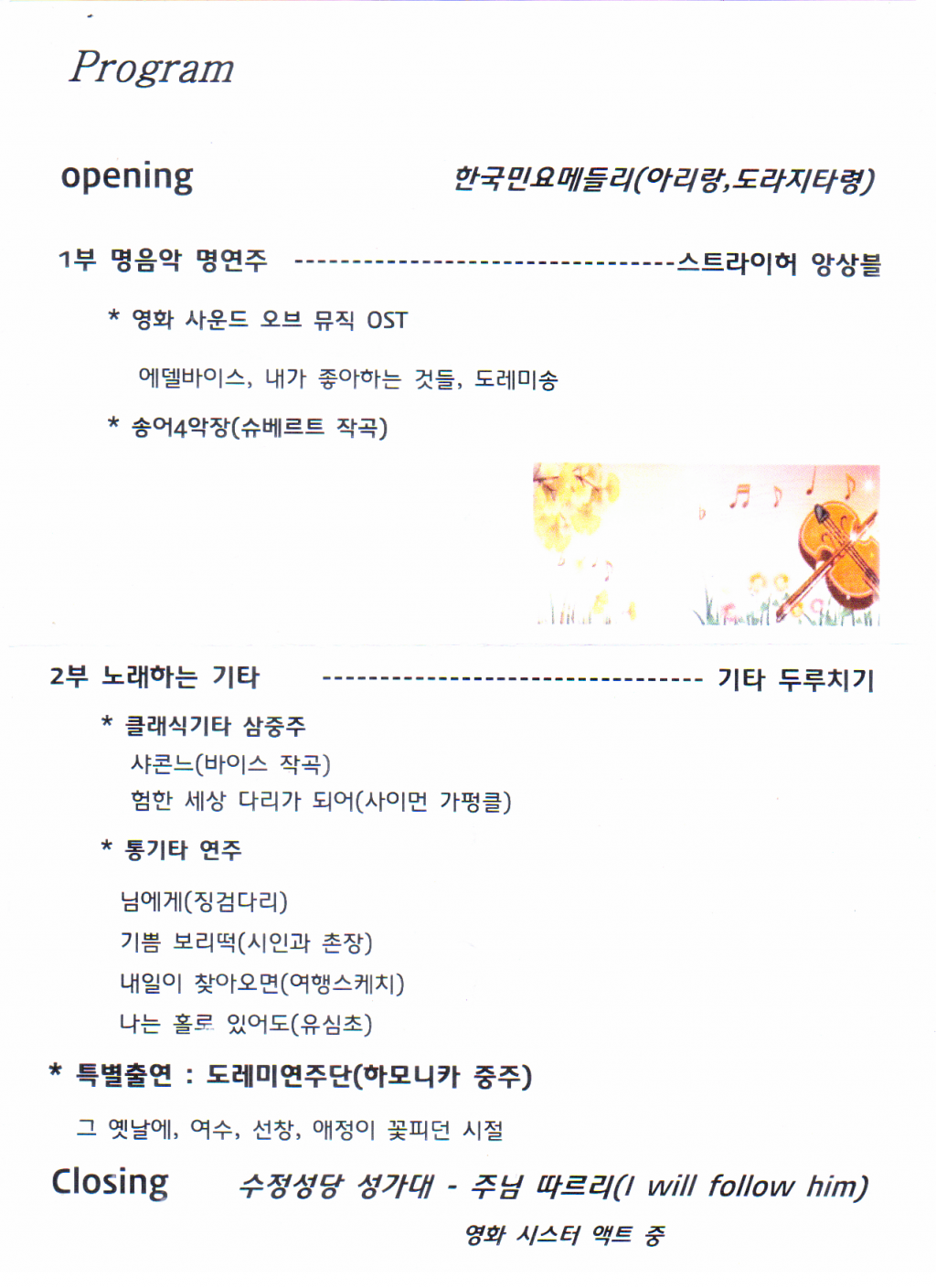 Program

opening 한국민요메들리(아리랑,도라지타령)

1부 명음악 명연주 --------------------------------스트라이허 앙상블

* 영화 사운드 오브 뮤직 OST

에델바이스, 내가 좋아하는 것들, 도레미송

* 송어4악장(슈베르트 작곡)

2부 노래하는 기타 -------------------------------- 기타 두루치기

* 클래식기타 삼중주

샤콘느(바이스 작곡)

험한 세상 다리가 되어(사이먼 가펑클)

* 통기타 연주

님에게(징검다리)

기쁨 보리떡(시인과 촌장)

내일이 찾아오면(여행스케치)

나는 홀로 있어도(유심초)

* 특별출연 : 도레미연주단(하모니카 중주)

그 옛날에, 여수, 선창, 애정이 꽃피던 시절

Closing 수정성당 성가대 - 주님 따르리(I will follow him)

영화 시스터 액트 중